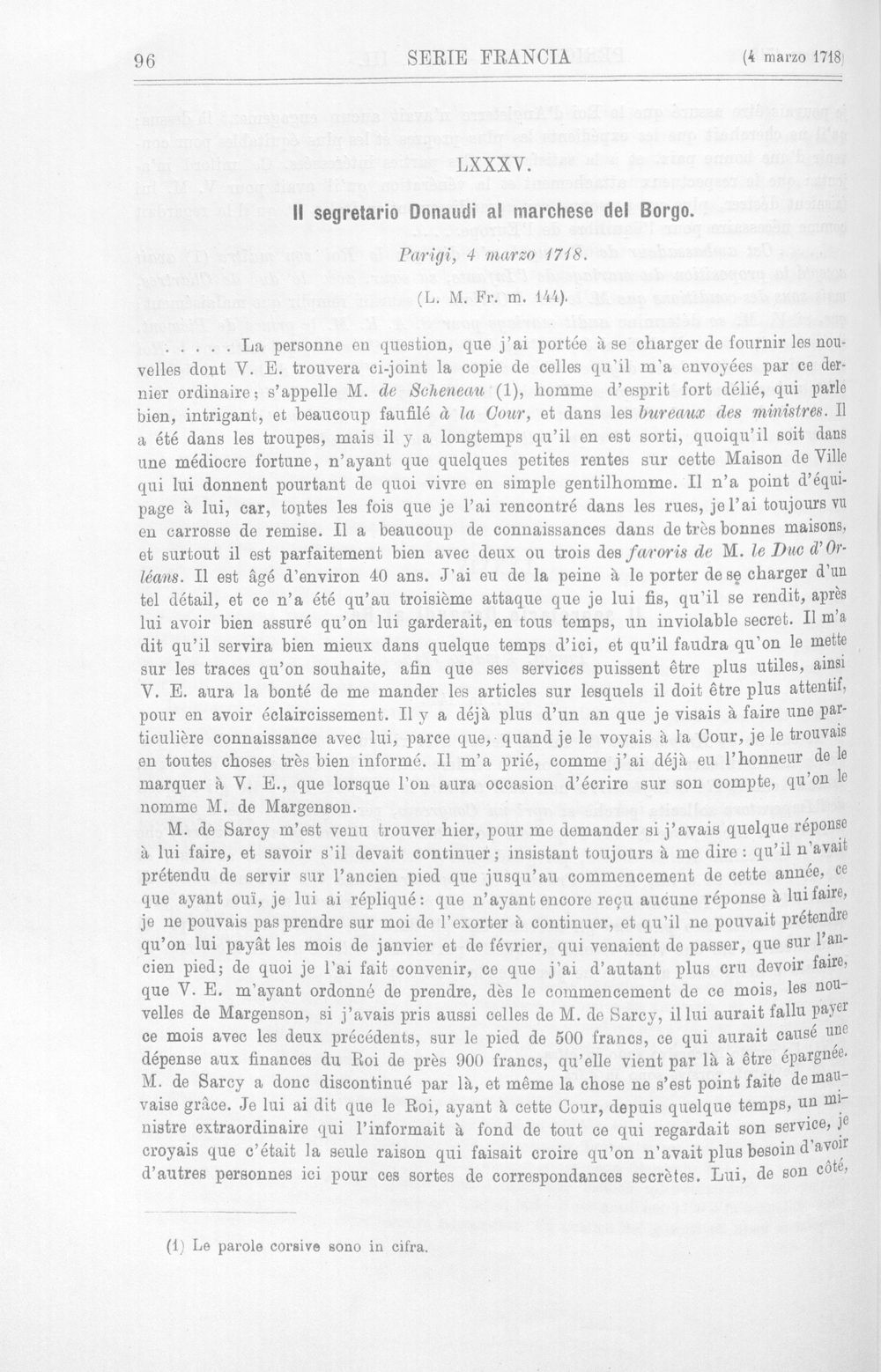 96 SERIE FRANCIA (4 marzo 1718)

LXXXV.

Il segretario Donaudi al marchese del Borgo.

Parigi, 4 marzo 1718.

(L. M. Fr. m. 144).

. . . . . La personne en question, que j'ai portée à se charger de fournir les nouvelles dont V. E. trouvera ci-joint la copie de celles qu'il m'a envoyées par ce dernier ordinaire; s'appelle M. de Scheneau (1), homme d'esprit fort délié, qui parle bien, intrigant, et beaucoup faufilé à la Cour, et dans les bureaux des ministres. Il a été dans les troupes, mais il y a longtemps qu'il en est sorti, quoiqu'il soit dans une médiocre fortune, n'ayant que quelques petites rentes sur cette Maison de Ville qui lui donnent pourtant de quoi vivre en simple gentilhomme. Il n'a point d'équipage à lui, car, toutes les fois que je l'ai rencontré dans les rues, je l'ai toujours vu en carrosse de remise. Il a beaucoup de connaissances dans de très bonnes maisons, et surtout il est parfaitement bien avec deux ou trois des favoris de M. le Duc d'Orléans. Il est âgé d'environ 40 ans. J'ai eu de la peine à le porter de se charger d'un tel détail, et ce n'a été qu'au troisième attaque que je lui fis, qu'il se rendit, après lui avoir bien assuré qu'on lui garderait, en tous temps, un inviolable secret. Il m'a dit qu'il servira bien mieux dans quelque temps d'ici, et qu'il faudra qu'on le mette sur les traces qu'on souhaite, afin que ses services puissent être plus utiles, ainsi V. E. aura la bonté de me mander les articles sur lesquels il doit être plus attentif, pour en avoir éclaircissement. Il y a déjà plus d'un an que je visais à faire une particulière connaissance avec lui, parce que, quand je le voyais à la Cour, je le trouvais en toutes choses très bien informé. Il m'a prié, comme j'ai déjà eu l'honneur de le marquer à V. E., que lorsque l'on aura occasion d'écrire sur son compte, qu'on le nomme M. de Margenson.

M. de Sarcy m'est venu trouver hier, pour me demander si j'avais quelque réponse à lui faire, et savoir s'il devait continuer; insistant toujours à me dire: qu'il n'avait prétendu de servir sur l'ancien pied que jusqu'au commencement de cette année, ce que ayant ouï, je lui ai répliqué: que n'ayant encore reçu aucune réponse à lui faire, je ne pouvais pas prendre sur moi de l'exorter à continuer, et qu'il ne pouvait prétendre qu'on lui payât les mois de janvier et de février, qui venaient de passer, que sur l'ancien pied; de quoi je l'ai fait convenir, ce que j'ai d'autant plus cru devoir faire, que V. E. m'ayant ordonné de prendre, dès le commencement de ce mois, les nouvelles de Margenson, si j'avais pris aussi celles de M. de Sarcy, il lui aurait fallu payer ce mois avec les deux précédents, sur le pied de 500 francs, ce qui aurait causé une dépense aux finances du Roi de près 900 francs, qu'elle vient par là à être épargnée. M. de Sarcy a donc discontinué par là, et même la chose ne s'est point faite de mauvaise grâce. Je lui ai dit que le Roi, ayant à cette Cour, depuis quelque temps, un ministre extraordinaire qui l'informait à fond de tout ce qui regardait son service, je croyais que c'était la seule raison qui faisait croire qu'on n'avait plus besoin d'avoir d'autres personnes ici pour ces sortes de correspondances secrètes. Lui, de son côté,

(1) Le parole corsive sono in cifra.